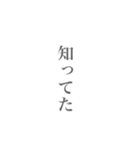 知ってた